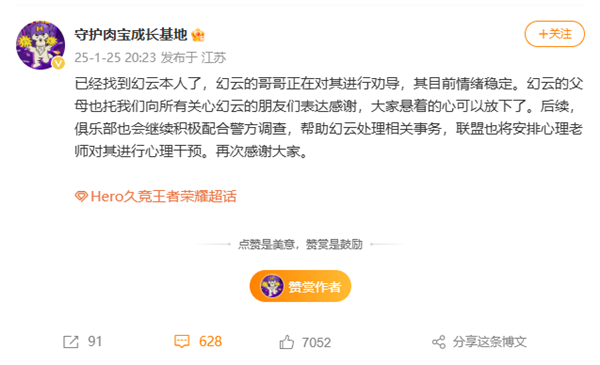 守护肉宝成长基地

+关注

25-1-25 20:23 发布于 江苏

已经找到幻云本人了，幻云的哥哥正在对其进行劝导，其目前情绪稳定。幻云的父母也托我们向所有关心幻云的朋友们表达感谢，大家悬着的心可以放下了。后续，俱乐部也会继续积极配合警方调查，帮助幻云处理相关事务，联盟也将安排心理老师对其进行心理干预。再次感谢大家。

Hero久竞王者荣耀超话

点赞是美意，赞赏是鼓励

赞赏作者

91 628 7052 分享这条博文